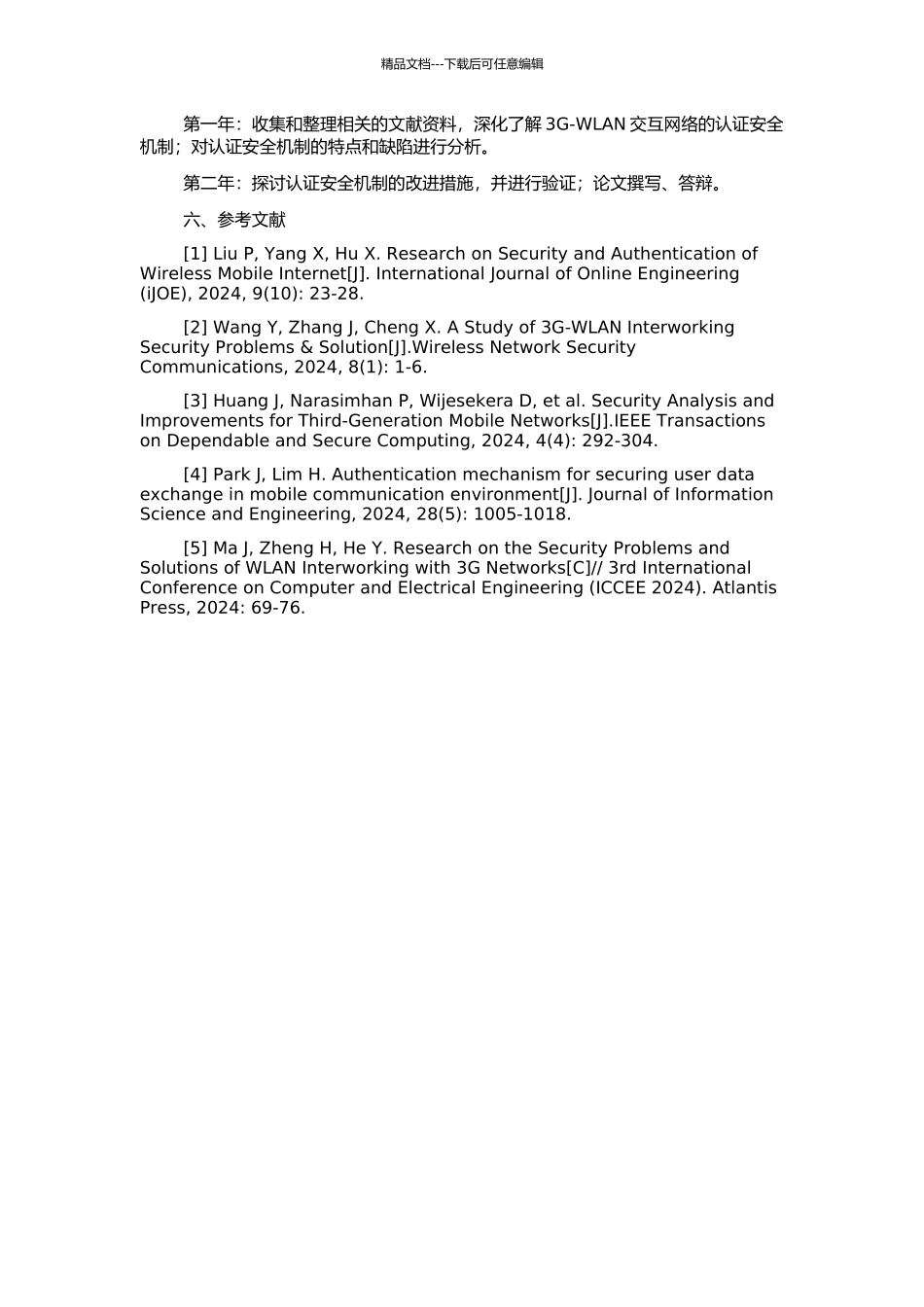 精品文档---下载后可任意编辑

第一年：收集和整理相关的文献资料，深化了解 3G-WLAN 交互网络的认证安全机制；对认证安全机制的特点和缺陷进行分析。

第二年：探讨认证安全机制的改进措施，并进行验证；论文撰写、答辩。

六、参考文献

[1] Liu P, Yang X, Hu X. Research on Security and Authentication of Wireless Mobile Internet[J]. International Journal of Online Engineering (iJOE), 2024, 9(10): 23-28.

[2] Wang Y, Zhang J, Cheng X. A Study of 3G-WLAN Interworking Security Problems & Solution[J].Wireless Network Security Communications, 2024, 8(1): 1-6.

[3] Huang J, Narasimhan P, Wijesekera D, et al. Security Analysis and Improvements for Third-Generation Mobile Networks[J].IEEE Transactions on Dependable and Secure Computing, 2024, 4(4): 292-304.

[4] Park J, Lim H. Authentication mechanism for securing user data exchange in mobile communication environment[J]. Journal of Information Science and Engineering, 2024, 28(5): 1005-1018.

[5] Ma J, Zheng H, He Y. Research on the Security Problems and Solutions of WLAN Interworking with 3G Networks[C]// 3rd International Conference on Computer and Electrical Engineering (ICCEE 2024). Atlantis Press, 2024: 69-76.